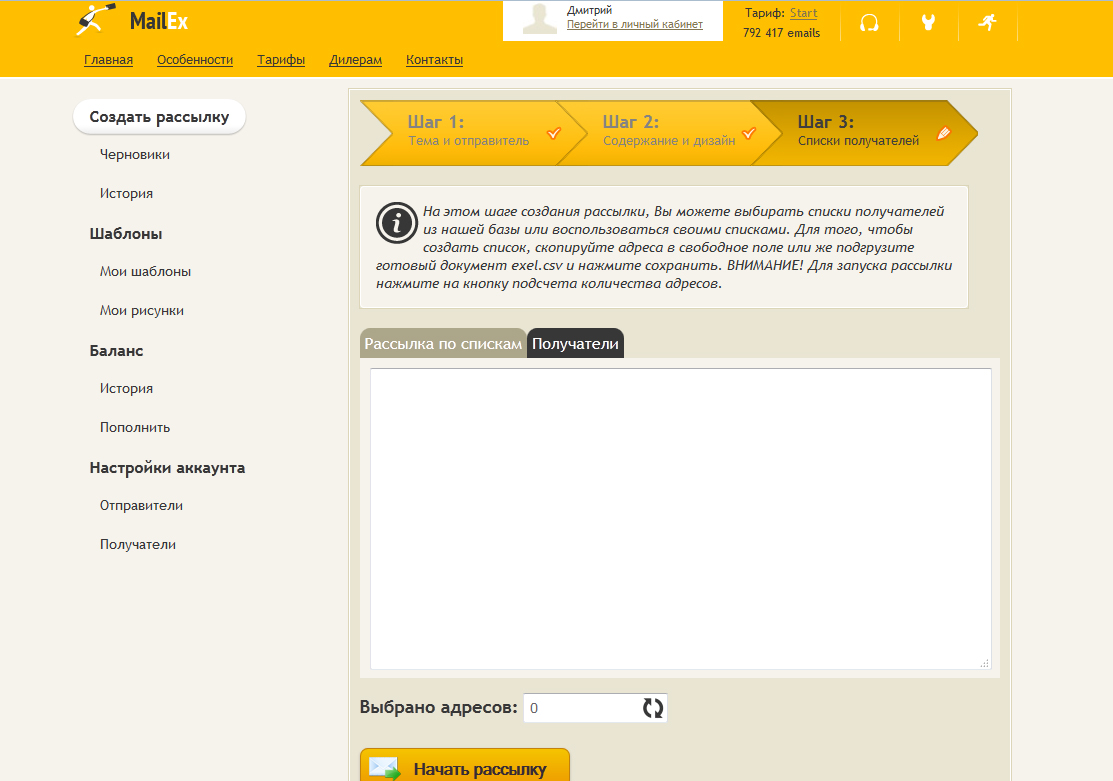 MailEx

Дмитрий
Перейти в личный кабинет

Тариф: Start
792 417 emails

Главная Особенности Тарифы Дилерам Контакты

Создать рассылку

Черновики

История

Шаблоны

Мои шаблоны

Мои рисунки

Баланс

История

Пополнить

Настройки аккаунта

Отправители

Получатели

Шаг 1: Тема и отправитель

Шаг 2: Содержание и дизайн

Шаг 3: Списки получателей

На этом шаге создания рассылки, Вы можете выбирать списки получателей из нашей базы или воспользоваться своими списками. Для того, чтобы создать список, скопируйте адреса в свободное поле или же подгрузите готовый документ exel.csv и нажмите сохранить. ВНИМАНИЕ! Для запуска рассылки нажмите на кнопку подсчета количества адресов.

Рассылка по спискам Получатели

Выбрано адресов: 0

Начать рассылку